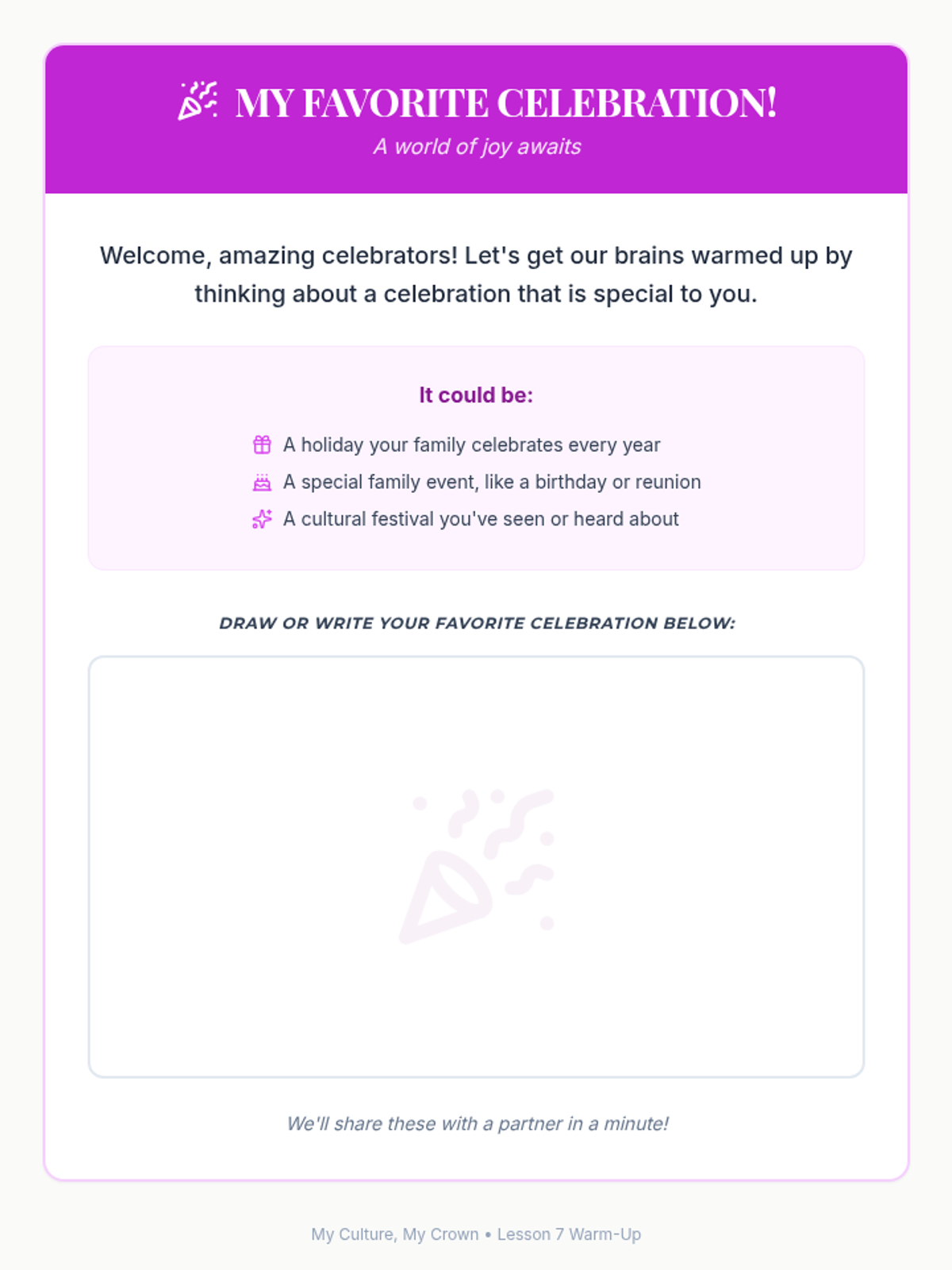 MY FAVORITE CELEBRATION!
A world of joy awaits

Welcome, amazing celebrators! Let's get our brains warmed up by thinking about a celebration that is special to you.

It could be:

A holiday your family celebrates every year
A special family event, like a birthday or reunion
A cultural festival you've seen or heard about

DRAW OR WRITE YOUR FAVORITE CELEBRATION BELOW:

We'll share these with a partner in a minute!

My Culture, My Crown • Lesson 7 Warm-Up